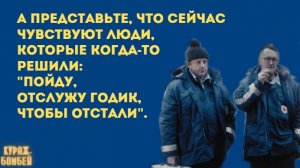 А ПРЕДСТАВЬТЕ, ЧТО СЕЙЧАС ЧУВСТВУЮТ ЛЮДИ, КОТОРЫЕ КОГДА-ТО РЕШИЛИ: "ПОЙДУ, ОТСЛУЖУ ГОДИК, ЧТОБЫ ОТСТАЛИ".

КУРАЖ-БОМБЕЙ